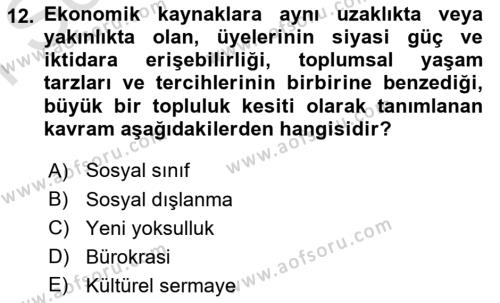 12. Ekonomik kaynaklara aynı uzaklıkta veya yakınlıkta olan, üyelerinin siyasi güç ve iktidara erişebilirliği, toplumsal yaşam tarzları ve tercihlerinin birbirine benzediği, büyük bir topluluk kesiti olarak tanımlanan kavram aşağıdakilerden hangisidir?

A) Sosyal sınıf
B) Sosyal dışlanma
C) Yeni yoksulluk
D) Bürokrasi
E) Kültürel sermaye

www.aofsoru.com